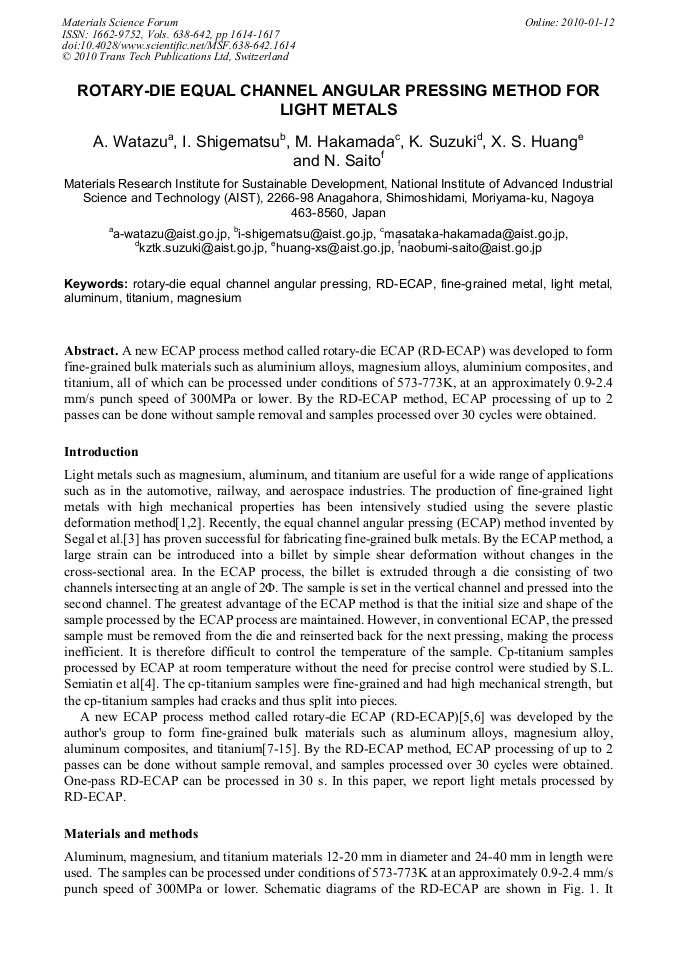 Materials Science Forum
ISSN: 1662-9752, Vols. 638-642, pp 1614-1617
doi:10.4028/www.scientific.net/MSF.638-642.1614
© 2010 Trans Tech Publications Ltd, Switzerland

Online: 2010-01-12

ROTARY-DIE EQUAL CHANNEL ANGULAR PRESSING METHOD FOR LIGHT METALS

A. Watazu$^a$, I. Shigematsu$^b$, M. Hakamada$^c$, K. Suzuki$^d$, X. S. Huang$^e$ and N. Saito$^f$

Materials Research Institute for Sustainable Development, National Institute of Advanced Industrial Science and Technology (AIST), 2266-98 Anagahora, Shimoshidami, Moriyama-ku, Nagoya 463-8560, Japan

$^a$a-watazu@aist.go.jp, $^b$i-shigematsu@aist.go.jp, $^c$masataka-hakamada@aist.go.jp, $^d$kztk.suzuki@aist.go.jp, $^e$huang-xs@aist.go.jp, $^f$naobumi-saito@aist.go.jp

Keywords: rotary-die equal channel angular pressing, RD-ECAP, fine-grained metal, light metal, aluminum, titanium, magnesium

Abstract. A new ECAP process method called rotary-die ECAP (RD-ECAP) was developed to form fine-grained bulk materials such as aluminium alloys, magnesium alloys, aluminium composites, and titanium, all of which can be processed under conditions of 573-773K, at an approximately 0.9-2.4 mm/s punch speed of 300MPa or lower. By the RD-ECAP method, ECAP processing of up to 2 passes can be done without sample removal and samples processed over 30 cycles were obtained.

Introduction

Light metals such as magnesium, aluminum, and titanium are useful for a wide range of applications such as in the automotive, railway, and aerospace industries. The production of fine-grained light metals with high mechanical properties has been intensively studied using the severe plastic deformation method[1,2]. Recently, the equal channel angular pressing (ECAP) method invented by Segal et al.[3] has proven successful for fabricating fine-grained bulk metals. By the ECAP method, a large strain can be introduced into a billet by simple shear deformation without changes in the cross-sectional area. In the ECAP process, the billet is extruded through a die consisting of two channels intersecting at an angle of 2Φ. The sample is set in the vertical channel and pressed into the second channel. The greatest advantage of the ECAP method is that the initial size and shape of the sample processed by the ECAP process are maintained. However, in conventional ECAP, the pressed sample must be removed from the die and reinserted back for the next pressing, making the process inefficient. It is therefore difficult to control the temperature of the sample. Cp-titanium samples processed by ECAP at room temperature without the need for precise control were studied by S.L. Semiatin et al[4]. The cp-titanium samples were fine-grained and had high mechanical strength, but the cp-titanium samples had cracks and thus split into pieces.

A new ECAP process method called rotary-die ECAP (RD-ECAP)[5,6] was developed by the author's group to form fine-grained bulk materials such as aluminum alloys, magnesium alloy, aluminum composites, and titanium[7-15]. By the RD-ECAP method, ECAP processing of up to 2 passes can be done without sample removal, and samples processed over 30 cycles were obtained. One-pass RD-ECAP can be processed in 30 s. In this paper, we report light metals processed by RD-ECAP.

Materials and methods

Aluminum, magnesium, and titanium materials 12-20 mm in diameter and 24-40 mm in length were used. The samples can be processed under conditions of 573-773K at an approximately 0.9-2.4 mm/s punch speed of 300MPa or lower. Schematic diagrams of the RD-ECAP are shown in Fig. 1. It